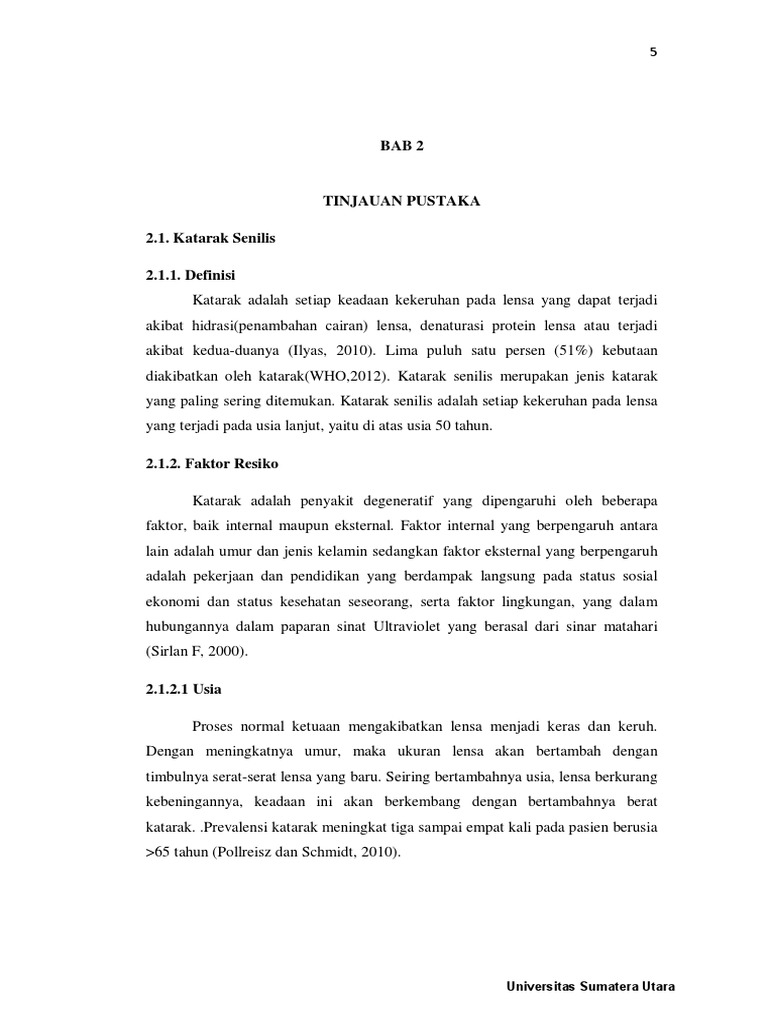 5

BAB 2

TINJAUAN PUSTAKA

2.1. Katarak Senilis

2.1.1. Definisi

Katarak adalah setiap keadaan kekeruhan pada lensa yang dapat terjadi akibat hidrasi(penambahan cairan) lensa, denaturasi protein lensa atau terjadi akibat kedua-duanya (Ilyas, 2010). Lima puluh satu persen (51%) kebutaan diakibatkan oleh katarak(WHO,2012). Katarak senilis merupakan jenis katarak yang paling sering ditemukan. Katarak senilis adalah setiap kekeruhan pada lensa yang terjadi pada usia lanjut, yaitu di atas usia 50 tahun.

2.1.2. Faktor Resiko

Katarak adalah penyakit degeneratif yang dipengaruhi oleh beberapa faktor, baik internal maupun eksternal. Faktor internal yang berpengaruh antara lain adalah umur dan jenis kelamin sedangkan faktor eksternal yang berpengaruh adalah pekerjaan dan pendidikan yang berdampak langsung pada status sosial ekonomi dan status kesehatan seseorang, serta faktor lingkungan, yang dalam hubungannya dalam paparan sinat Ultraviolet yang berasal dari sinar matahari (Sirlan F, 2000).

2.1.2.1 Usia

Proses normal ketuaan mengakibatkan lensa menjadi keras dan keruh. Dengan meningkatnya umur, maka ukuran lensa akan bertambah dengan timbulnya serat-serat lensa yang baru. Seiring bertambahnya usia, lensa berkurang kebeningannya, keadaan ini akan berkembang dengan bertambahnya berat katarak. .Prevalensi katarak meningkat tiga sampai empat kali pada pasien berusia >65 tahun (Pollreisz dan Schmidt, 2010).

Universitas Sumatera Utara